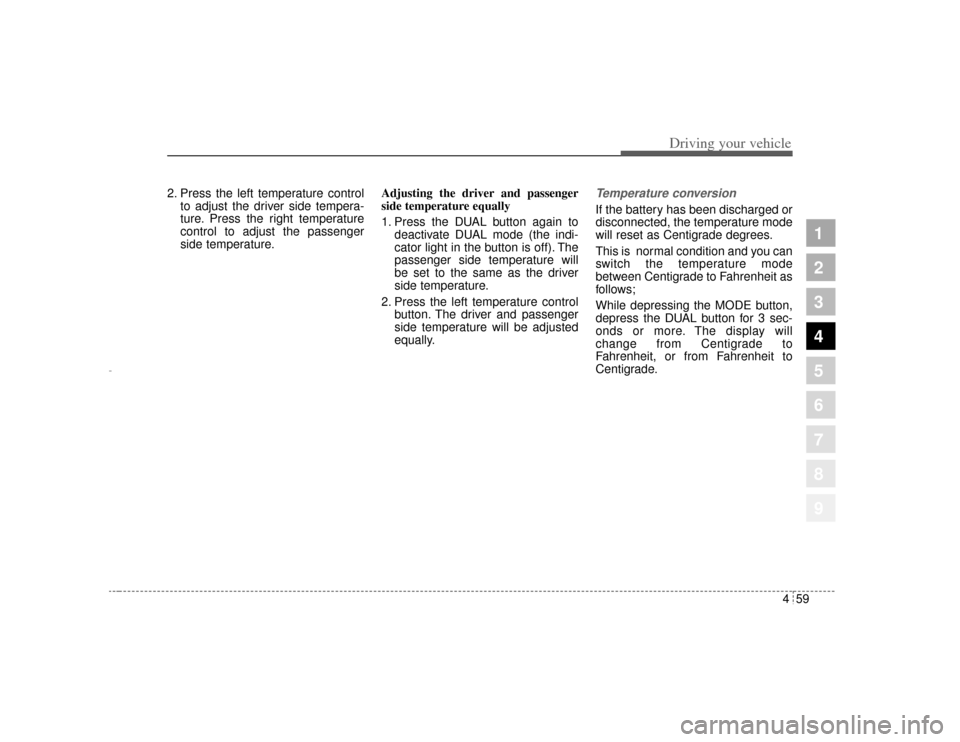 Driving your vehicle

2. Press the left temperature control to adjust the driver side temperature. Press the right temperature control to adjust the passenger side temperature.

Adjusting the driver and passenger side temperature equally
1. Press the DUAL button again to deactivate DUAL mode (the indicator light in the button is off). The passenger side temperature will be set to the same as the driver side temperature.
2. Press the left temperature control button. The driver and passenger side temperature will be adjusted equally.

Temperature conversion
If the battery has been discharged or disconnected, the temperature mode will reset as Centigrade degrees.
This is normal condition and you can switch the temperature mode between Centigrade to Fahrenheit as follows;
While depressing the MODE button, depress the DUAL button for 3 seconds or more. The display will change from Centigrade to Fahrenheit, or from Fahrenheit to Centigrade.

1
2
3
4
5
6
7
8
9

4 59

carmanualsonline.info